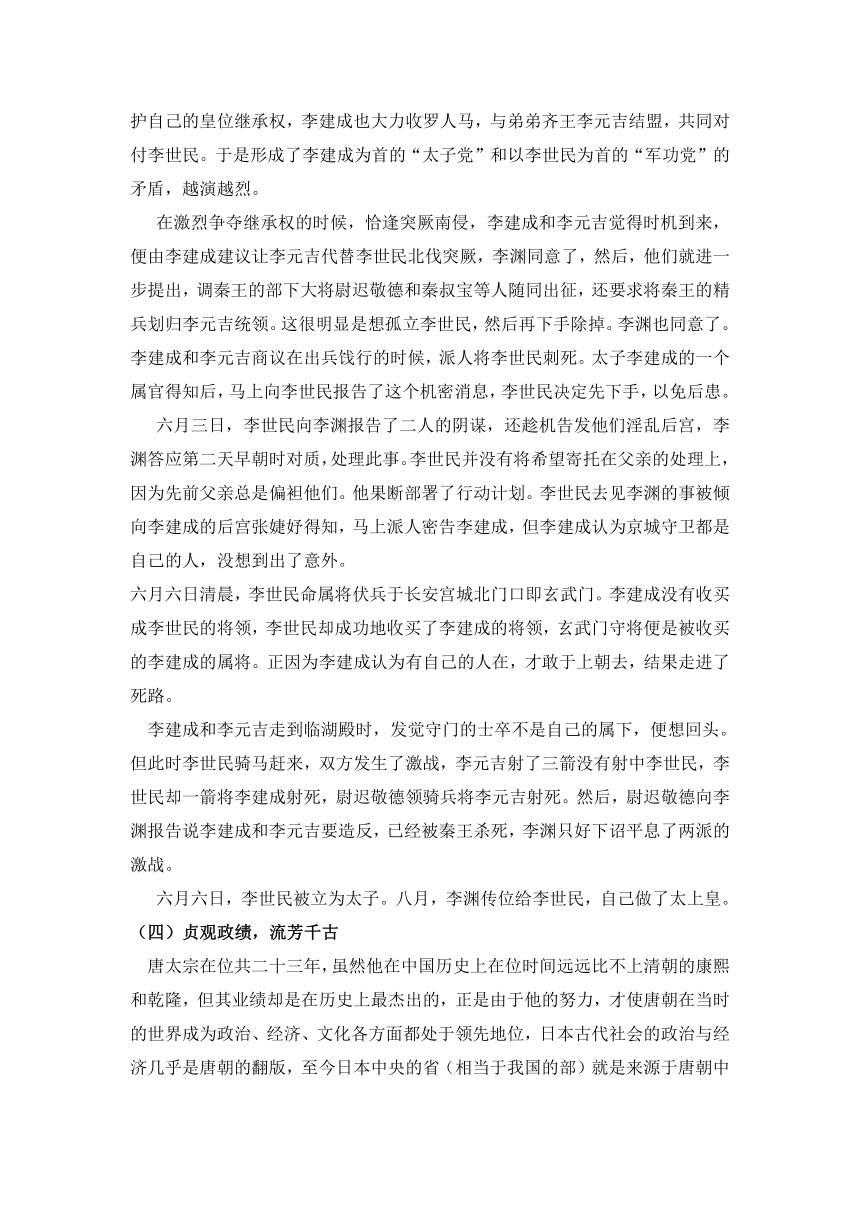 护自己的皇位继承权，李建成也大力收罗人马，与弟弟齐王李元吉结盟，共同对付李世民。于是形成了李建成为首的“太子党”和以李世民为首的“军功党”的矛盾，越演越烈。

在激烈争夺继承权的时候，恰逢突厥南侵，李建成和李元吉觉得时机到来，便由李建成建议让李元吉代替李世民北伐突厥，李渊同意了，然后，他们就进一步提出，调秦王的部下大将尉迟敬德和秦叔宝等人随同出征，还要求将秦王的精兵划归李元吉统领。这很明显是想孤立李世民，然后再下手除掉。李渊也同意了。李建成和李元吉商议在出兵饯行的时候，派人将李世民刺死。太子李建成的一个属官得知后，马上向李世民报告了这个机密消息，李世民决定先下手，以免后患。

六月三日，李世民向李渊报告了二人的阴谋，还趁机告发他们淫乱后宫，李渊答应第二天早朝时对质，处理此事。李世民并没有将希望寄托在父亲的处理上，因为先前父亲总是偏袒他们。他果断部署了行动计划。李世民去见李渊的事被倾向李建成的后宫张婕妤得知，马上派人密告李建成，但李建成认为京城守卫都是自己的人，没想到出了意外。

六月六日清晨，李世民命属将伏兵于长安宫城北门口即玄武门。李建成没有收买成李世民的将领，李世民却成功地收买了李建成的将领，玄武门守将便是被收买的李建成的属将。正因为李建成认为有自己的人在，才敢于上朝去，结果走进了死路。

李建成和李元吉走到临湖殿时，发觉守门的士卒不是自己的属下，便想回头。但此时李世民骑马赶来，双方发生了激战，李元吉射了三箭没有射中李世民，李世民却一箭将李建成射死，尉迟敬德领骑兵将李元吉射死。然后，尉迟敬德向李渊报告说李建成和李元吉要造反，已经被秦王杀死，李渊只好下诏平息了两派的激战。

六月六日，李世民被立为太子。八月，李渊传位给李世民，自己做了太上皇。

（四）贞观政绩，流芳千古

唐太宗在位共二十三年，虽然他在中国历史上在位时间远远比不上清朝的康熙和乾隆，但其业绩却是在历史上最杰出的，正是由于他的努力，才使唐朝在当时的世界成为政治、经济、文化各方面都处于领先地位，日本古代社会的政治与经济几乎是唐朝的翻版，至今日本中央的省（相当于我国的部）就是来源于唐朝中